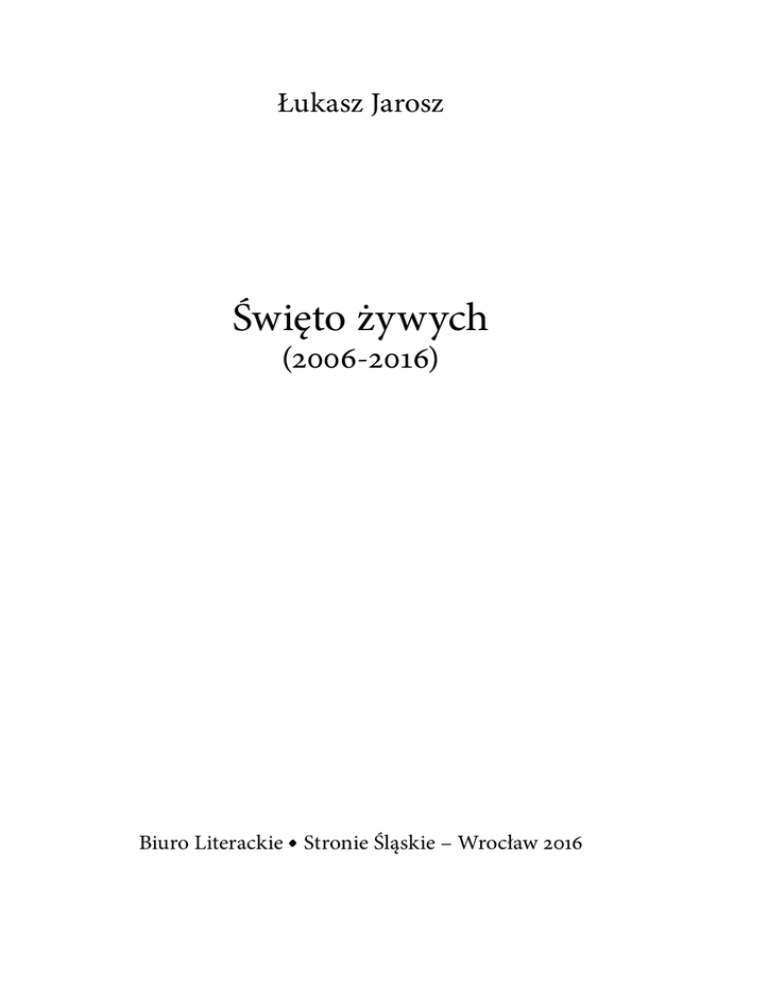 Łukasz Jarosz

Święto żywych
(2006-2016)

Biuro Literackie • Stronie Śląskie – Wrocław 2016